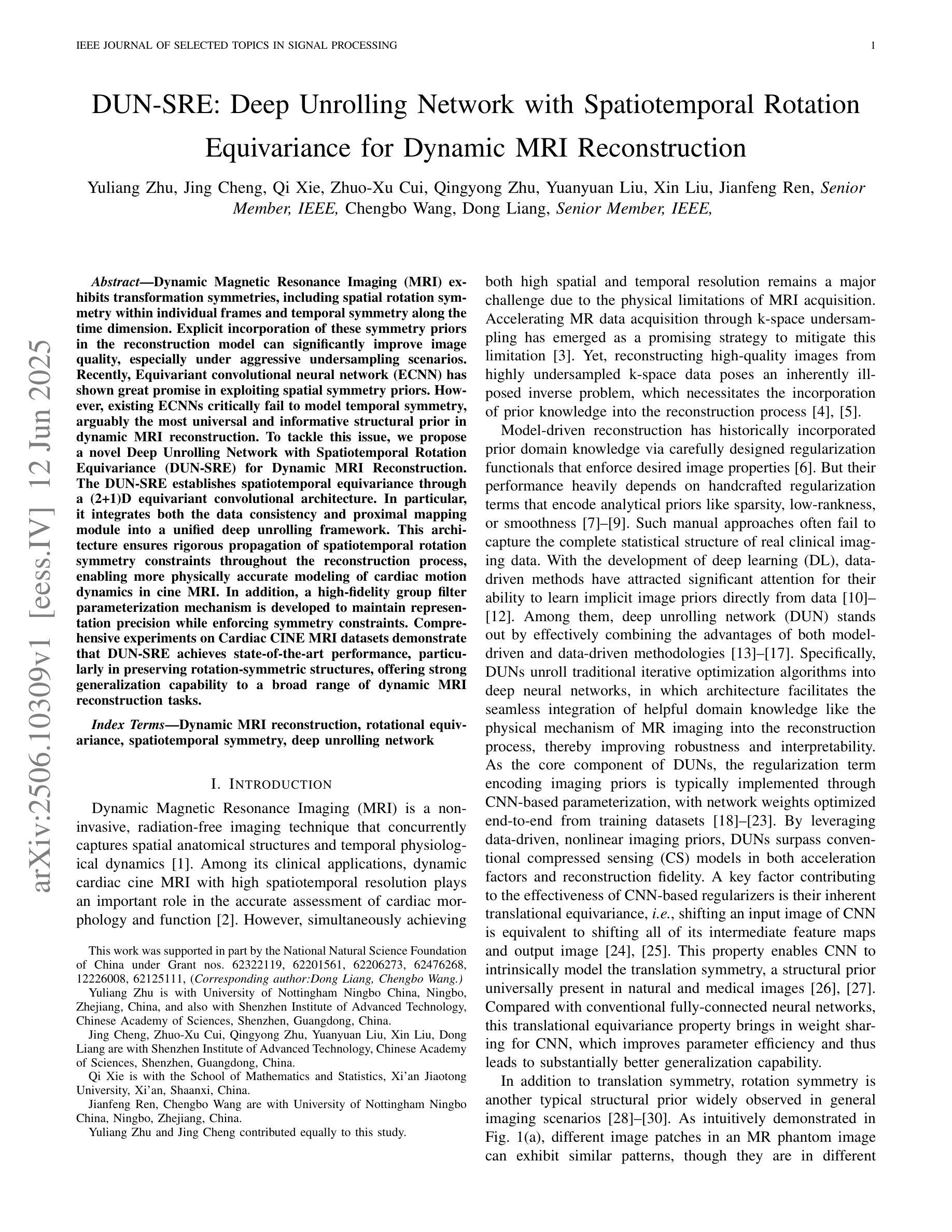 IEEE JOURNAL OF SELECTED TOPICS IN SIGNAL PROCESSING 1

DUN-SRE: Deep Unrolling Network with Spatiotemporal Rotation Equivariance for Dynamic MRI Reconstruction

Yuliang Zhu, Jing Cheng, Qi Xie, Zhuo-Xu Cui, Qingyong Zhu, Yuanyuan Liu, Xin Liu, Jianfeng Ren, Senior Member, IEEE, Chengbo Wang, Dong Liang, Senior Member, IEEE,

arXiv:2506.10309v1 [eess.IV] 12 Jun 2025

Abstract—Dynamic Magnetic Resonance Imaging (MRI) exhibits transformation symmetries, including spatial rotation symmetry within individual frames and temporal symmetry along the time dimension. Explicit incorporation of these symmetry priors in the reconstruction model can significantly improve image quality, especially under aggressive undersampling scenarios. Recently, Equivariant convolutional neural network (ECNN) has shown great promise in exploiting spatial symmetry priors. However, existing ECNNs critically fail to model temporal symmetry, arguably the most universal and informative structural prior in dynamic MRI reconstruction. To tackle this issue, we propose a novel Deep Unrolling Network with Spatiotemporal Rotation Equivariance (DUN-SRE) for Dynamic MRI Reconstruction. The DUN-SRE establishes spatiotemporal equivariance through a (2+1)D equivariant convolutional architecture. In particular, it integrates both the data consistency and proximal mapping module into a unified deep unrolling framework. This architecture ensures rigorous propagation of spatiotemporal rotation symmetry constraints throughout the reconstruction process, enabling more physically accurate modeling of cardiac motion dynamics in cine MRI. In addition, a high-fidelity group filter parameterization mechanism is developed to maintain representation precision while enforcing symmetry constraints. Comprehensive experiments on Cardiac CINE MRI datasets demonstrate that DUN-SRE achieves state-of-the-art performance, particularly in preserving rotation-symmetric structures, offering strong generalization capability to a broad range of dynamic MRI reconstruction tasks.

Index Terms—Dynamic MRI reconstruction, rotational equivariance, spatiotemporal symmetry, deep unrolling network

I. INTRODUCTION

Dynamic Magnetic Resonance Imaging (MRI) is a non-invasive, radiation-free imaging technique that concurrently captures spatial anatomical structures and temporal physiological dynamics [1]. Among its clinical applications, dynamic cardiac cine MRI with high spatiotemporal resolution plays an important role in the accurate assessment of cardiac morphology and function [2]. However, simultaneously achieving

This work was supported in part by the National Natural Science Foundation of China under Grant nos. 62322119, 62201561, 62206273, 62476268, 12226008, 62125111, (Corresponding author:Dong Liang, Chengbo Wang.)

Yuliang Zhu is with University of Nottingham Ningbo China, Ningbo, Zhejiang, China, and also with Shenzhen Institute of Advanced Technology, Chinese Academy of Sciences, Shenzhen, Guangdong, China.

Jing Cheng, Zhuo-Xu Cui, Qingyong Zhu, Yuanyuan Liu, Xin Liu, Dong Liang are with Shenzhen Institute of Advanced Technology, Chinese Academy of Sciences, Shenzhen, Guangdong, China.

Qi Xie is with the School of Mathematics and Statistics, Xi'an Jiaotong University, Xi'an, Shaanxi, China.

Jianfeng Ren, Chengbo Wang are with University of Nottingham Ningbo China, Ningbo, Zhejiang, China.

Yuliang Zhu and Jing Cheng contributed equally to this study.

both high spatial and temporal resolution remains a major challenge due to the physical limitations of MRI acquisition. Accelerating MR data acquisition through k-space undersampling has emerged as a promising strategy to mitigate this limitation [3]. Yet, reconstructing high-quality images from highly undersampled k-space data poses an inherently ill-posed inverse problem, which necessitates the incorporation of prior knowledge into the reconstruction process [4], [5].

Model-driven reconstruction has historically incorporated prior domain knowledge via carefully designed regularization functionals that enforce desired image properties [6]. But their performance heavily depends on handcrafted regularization terms that encode analytical priors like sparsity, low-rankness, or smoothness [7]–[9]. Such manual approaches often fail to capture the complete statistical structure of real clinical imaging data. With the development of deep learning (DL), data-driven methods have attracted significant attention for their ability to learn implicit image priors directly from data [10]–[12]. Among them, deep unrolling network (DUN) stands out by effectively combining the advantages of both model-driven and data-driven methodologies [13]–[17]. Specifically, DUNs unroll traditional iterative optimization algorithms into deep neural networks, in which architecture facilitates the seamless integration of helpful domain knowledge like the physical mechanism of MR imaging into the reconstruction process, thereby improving robustness and interpretability. As the core component of DUNs, the regularization term encoding imaging priors is typically implemented through CNN-based parameterization, with network weights optimized end-to-end from training datasets [18]–[23]. By leveraging data-driven, nonlinear imaging priors, DUNs surpass conventional compressed sensing (CS) models in both acceleration factors and reconstruction fidelity. A key factor contributing to the effectiveness of CNN-based regularizers is their inherent translational equivariance, i.e., shifting an input image of CNN is equivalent to shifting all of its intermediate feature maps and output image [24], [25]. This property enables CNN to intrinsically model the translation symmetry, a structural prior universally present in natural and medical images [26], [27]. Compared with conventional fully-connected neural networks, this translational equivariance property brings in weight sharing for CNN, which improves parameter efficiency and thus leads to substantially better generalization capability.

In addition to translation symmetry, rotation symmetry is another typical structural prior widely observed in general imaging scenarios [28]–[30]. As intuitively demonstrated in Fig. 1(a), different image patches in an MR phantom image can exhibit similar patterns, though they are in different